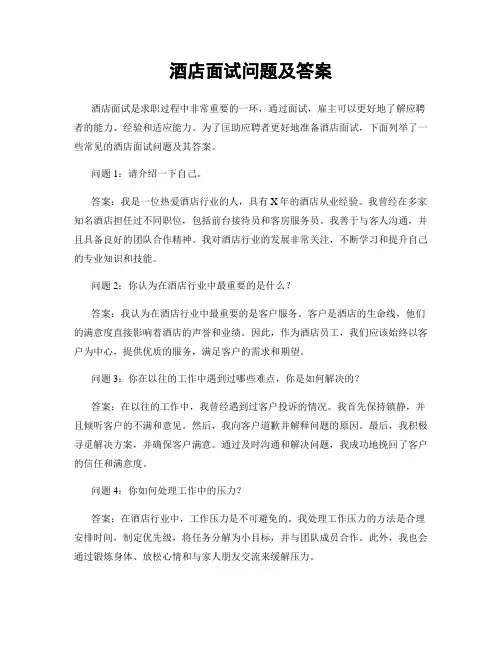 酒店面试问题及答案

酒店面试是求职过程中非常重要的一环，通过面试，雇主可以更好地了解应聘者的能力、经验和适应能力。为了匡助应聘者更好地准备酒店面试，下面列举了一些常见的酒店面试问题及其答案。

问题 1：请介绍一下自己。

答案：我是一位热爱酒店行业的人，具有 X 年的酒店从业经验。我曾经在多家知名酒店担任过不同职位，包括前台接待员和客房服务员。我善于与客人沟通，并且具备良好的团队合作精神。我对酒店行业的发展非常关注，不断学习和提升自己的专业知识和技能。

问题 2：你认为在酒店行业中最重要的是什么？

答案：我认为在酒店行业中最重要的是客户服务。客户是酒店的生命线，他们的满意度直接影响着酒店的声誉和业绩。因此，作为酒店员工，我们应该始终以客户为中心，提供优质的服务，满足客户的需求和期望。

问题 3：你在以往的工作中遇到过哪些难点，你是如何解决的？

答案：在以往的工作中，我曾经遇到过客户投诉的情况。我首先保持镇静，并且倾听客户的不满和意见。然后，我向客户道歉并解释问题的原因。最后，我积极寻觅解决方案，并确保客户满意。通过及时沟通和解决问题，我成功地挽回了客户的信任和满意度。

问题 4：你如何处理工作中的压力？

答案：在酒店行业中，工作压力是不可避免的。我处理工作压力的方法是合理安排时间，制定优先级，将任务分解为小目标，并与团队成员合作。此外，我也会通过锻炼身体、放松心情和与家人朋友交流来缓解压力。